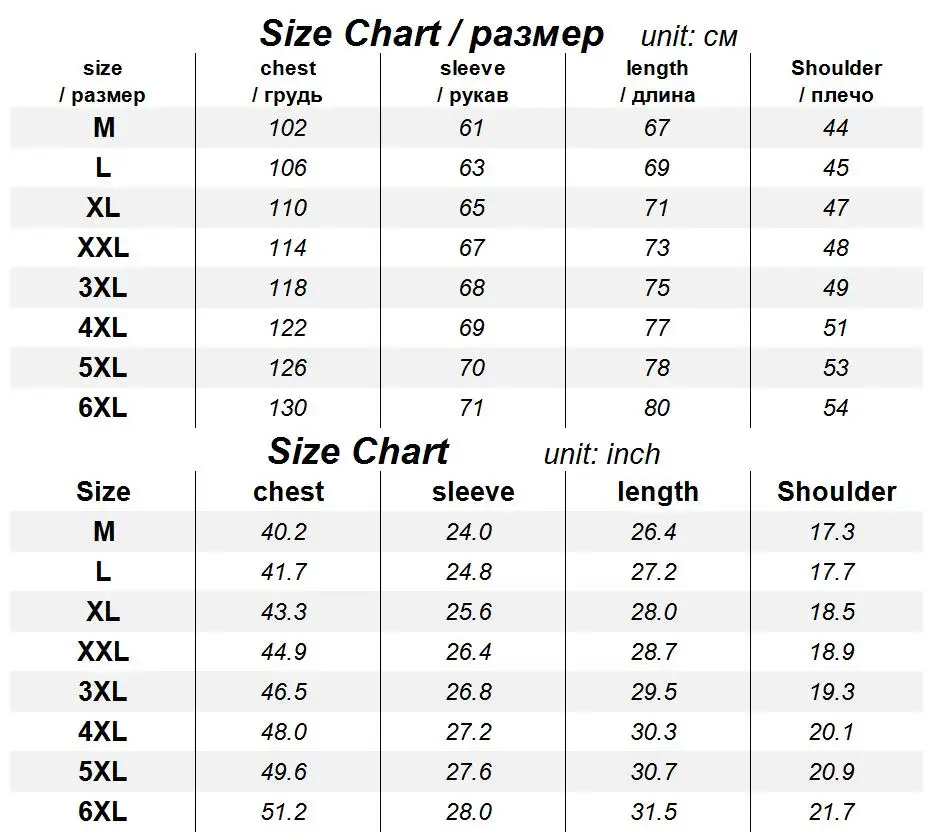 Size Chart / размер unit: см

| size / размер | chest / грудь | sleeve / рукав | length / длина | Shoulder / плечо |
|---|---|---|---|---|
| M | 102 | 61 | 67 | 44 |
| L | 106 | 63 | 69 | 45 |
| XL | 110 | 65 | 71 | 47 |
| XXL | 114 | 67 | 73 | 48 |
| 3XL | 118 | 68 | 75 | 49 |
| 4XL | 122 | 69 | 77 | 51 |
| 5XL | 126 | 70 | 78 | 53 |
| 6XL | 130 | 71 | 80 | 54 |

Size Chart unit: inch

| Size | chest | sleeve | length | Shoulder |
|---|---|---|---|---|
| M | 40.2 | 24.0 | 26.4 | 17.3 |
| L | 41.7 | 24.8 | 27.2 | 17.7 |
| XL | 43.3 | 25.6 | 28.0 | 18.5 |
| XXL | 44.9 | 26.4 | 28.7 | 18.9 |
| 3XL | 46.5 | 26.8 | 29.5 | 19.3 |
| 4XL | 48.0 | 27.2 | 30.3 | 20.1 |
| 5XL | 49.6 | 27.6 | 30.7 | 20.9 |
| 6XL | 51.2 | 28.0 | 31.5 | 21.7 |